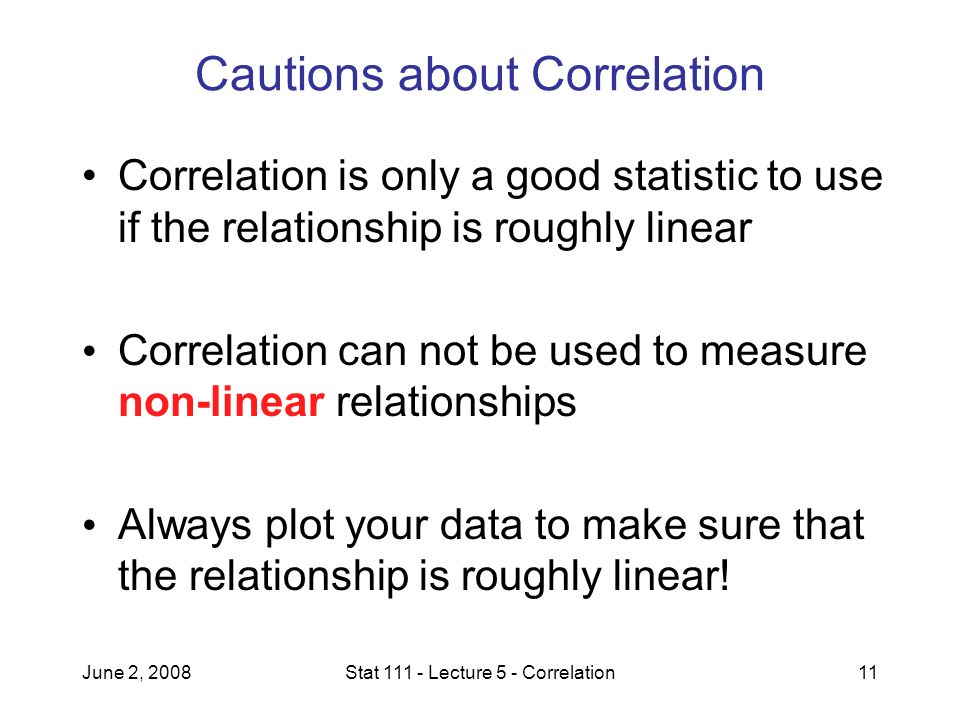 Cautions about Correlation

• Correlation is only a good statistic to use if the relationship is roughly linear

• Correlation can not be used to measure non-linear relationships

• Always plot your data to make sure that the relationship is roughly linear!

June 2, 2008

Stat 111 - Lecture 5 - Correlation

11